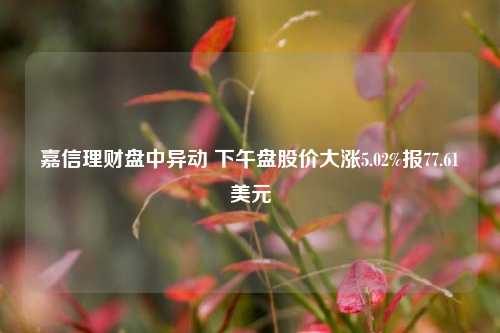 嘉信理财盘中异动 下午盘股价大涨5.02%报77.61美元